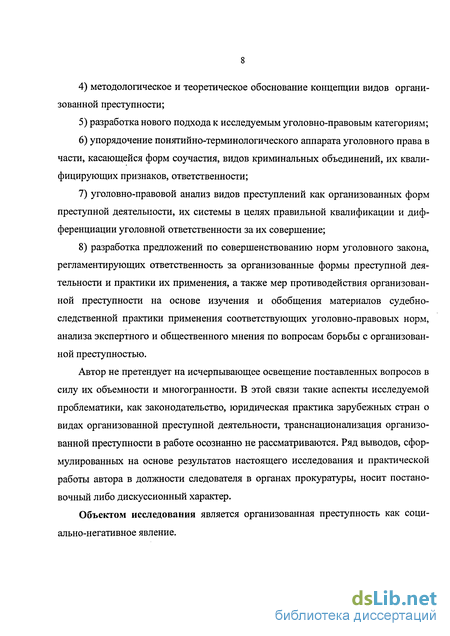 8

4) методологическое и теоретическое обоснование концепции видов организованной преступности;

5) разработка нового подхода к исследуемым уголовно-правовым категориям;

6) упорядочение понятийно-терминологического аппарата уголовного права в части, касающейся форм соучастия, видов криминальных объединений, их квалифицирующих признаков, ответственности;

7) уголовно-правовой анализ видов преступлений как организованных форм преступной деятельности, их системы в целях правильной квалификации и дифференциации уголовной ответственности за их совершение;

8) разработка предложений по совершенствованию норм уголовного закона, регламентирующих ответственность за организованные формы преступной деятельности и практики их применения, а также мер противодействия организованной преступности на основе изучения и обобщения материалов судебно-следственной практики применения соответствующих уголовно-правовых норм, анализа экспертного и общественного мнения по вопросам борьбы с организованной преступностью.

Автор не претендует на исчерпывающее освещение поставленных вопросов в силу их объемности и многогранности. В этой связи такие аспекты исследуемой проблематики, как законодательство, юридическая практика зарубежных стран о видах организованной преступной деятельности, транснационализация организованной преступности в работе осознанно не рассматриваются. Ряд выводов, сформулированных на основе результатов настоящего исследования и практической работы автора в должности следователя в органах прокуратуры, носит постановочный либо дискуссионный характер.

Объектом исследования является организованная преступность как социально-негативное явление.

dsLib.net
библиотека диссертаций